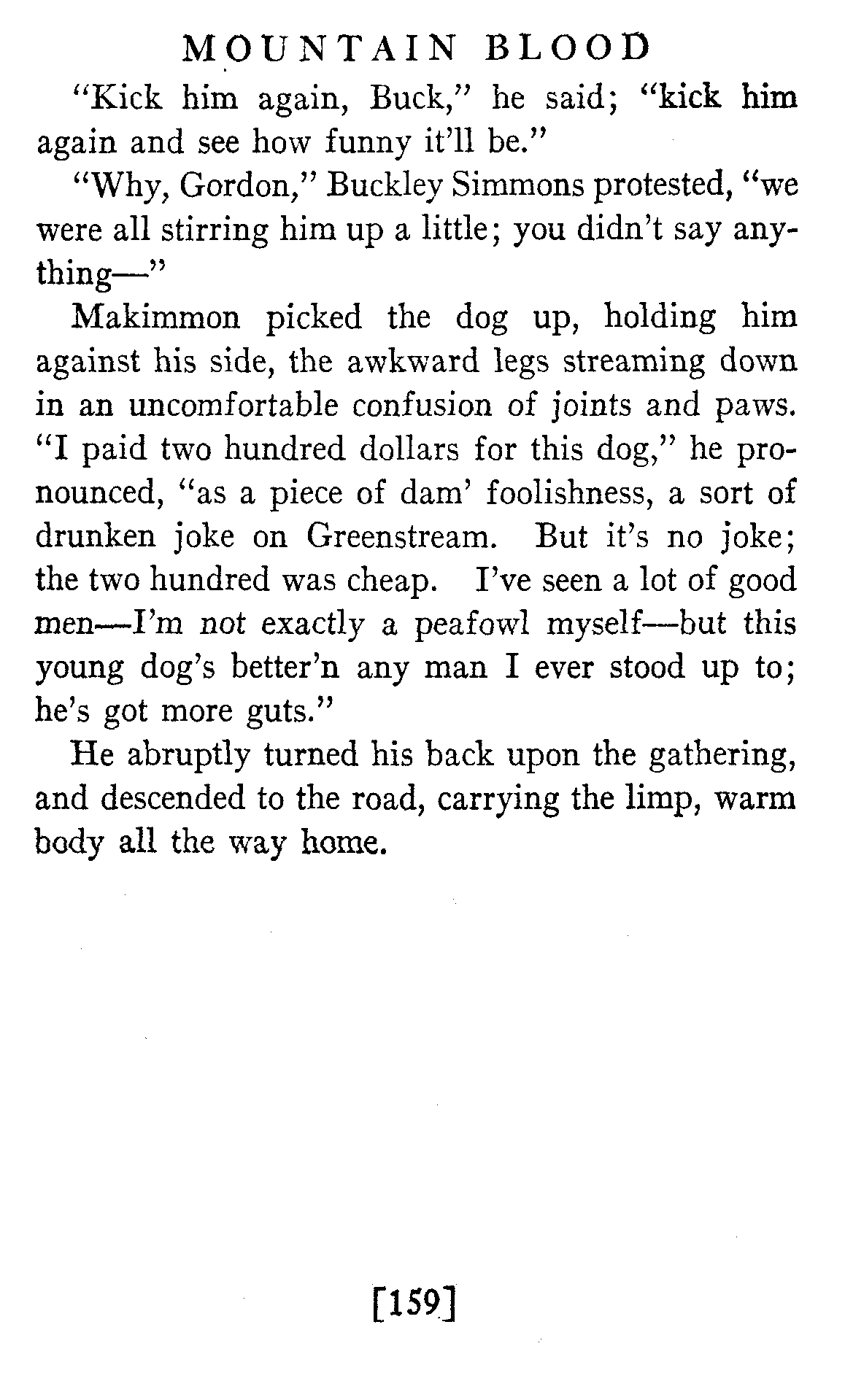 MOUNTAIN BLOOD

"Kick him again, Buck," he said; "kick him again and see how funny it'll be."

"Why, Gordon," Buckley Simmons protested, "we were all stirring him up a little; you didn't say anything—"

Makimmon picked the dog up, holding him against his side, the awkward legs streaming down in an uncomfortable confusion of joints and paws. "I paid two hundred dollars for this dog," he pronounced, "as a piece of dam' foolishness, a sort of drunken joke on Greenstream. But it's no joke; the two hundred was cheap. I've seen a lot of good men—I'm not exactly a peafowl myself—but this young dog's better'n any man I ever stood up to; he's got more guts."

He abruptly turned his back upon the gathering, and descended to the road, carrying the limp, warm body all the way home.

[159]